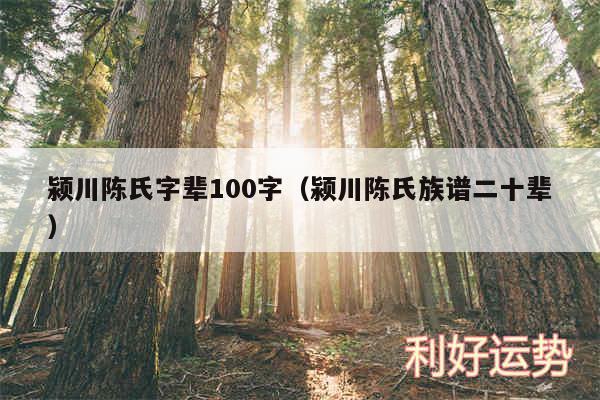 颍川陈氏字辈100字（颍川陈氏族谱二十辈）

利好运势